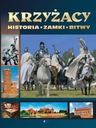 KRZYŻACY
HISTORIA • ZAMKI • BITWY